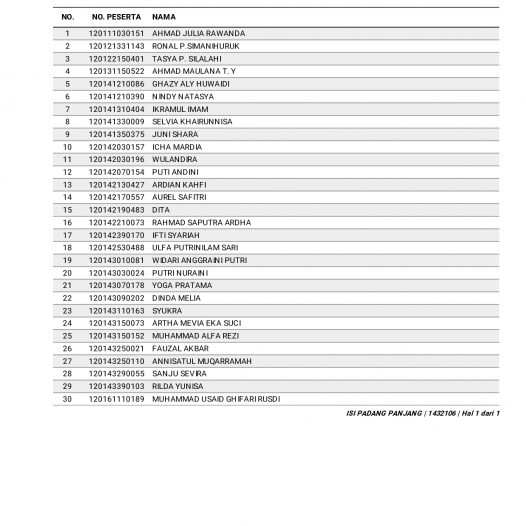 | NO. | NO. PESERTA | NAMA |
|---|---|---|
| 1 | 120111030151 | AHMAD JULIA RAWANDA |
| 2 | 120121331143 | RONAL P.SIMANIHURUK |
| 3 | 120122150401 | TASYA P. SILALAHI |
| 4 | 120131150522 | AHMAD MAULANA T. Y |
| 5 | 120141210086 | GHAZY ALY HUWAIDI |
| 6 | 120141210390 | NINDY NATASYA |
| 7 | 120141310404 | IKRAMUL IMAM |
| 8 | 120141330009 | SELVIA KHAIRUNNISA |
| 9 | 120141350375 | JUNI SHARA |
| 10 | 120142030157 | ICHA MARDIA |
| 11 | 120142030196 | WULANDIRA |
| 12 | 120142070154 | PUTI ANDINI |
| 13 | 120142130427 | ARDIAN KAHFI |
| 14 | 120142170557 | AUREL SAFITRI |
| 15 | 120142190483 | DITA |
| 16 | 120142210073 | RAHMAD SAPUTRA ARDHA |
| 17 | 120142390170 | IFTI SYARIAH |
| 18 | 120142530488 | ULFA PUTRINILAM SARI |
| 19 | 120143010081 | WIDARI ANGGRAINI PUTRI |
| 20 | 120143030024 | PUTRI NURAINI |
| 21 | 120143070178 | YOGA PRATAMA |
| 22 | 120143090202 | DINDA MELIA |
| 23 | 120143110163 | SYUKRA |
| 24 | 120143150073 | ARTHA MEVIA EKA SUCI |
| 25 | 120143150152 | MUHAMMAD ALFA REZI |
| 26 | 120143250021 | FAUZAL AKBAR |
| 27 | 120143250110 | ANNISATUL MUQARRAMAH |
| 28 | 120143290055 | SANJU SEVIRA |
| 29 | 120143390103 | RILDA YUNISA |
| 30 | 120161110189 | MUHAMMAD USAID GHIFARI RUSDI |

ISI PADANG PANJANG | 1432106 | Hal 1 dari 1